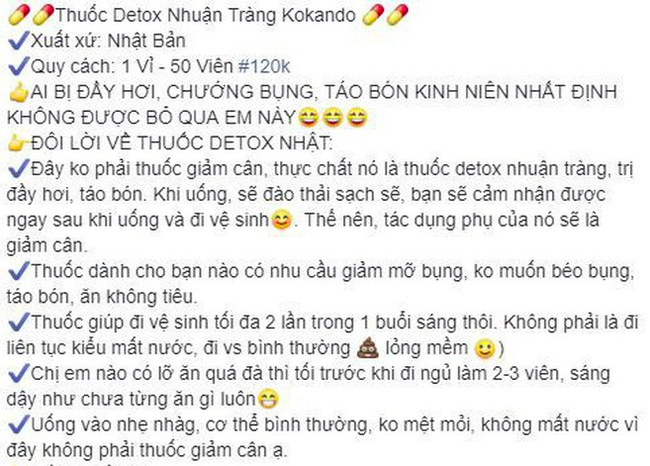 💊💊Thuốc Detox Nhuận Tràng Kokando 💊💊
✔Xuất xứ: Nhật Bản
✔Quy cách: 1 Vỉ - 50 Viên #120k
👍AI BỊ ĐẦY HƠI, CHƯỚNG BỤNG, TÁO BÓN KINH NIÊN NHẤT ĐỊNH KHÔNG ĐƯỢC BỎ QUA EM NÀY😄😄😄
👉ĐÔI LỜI VỀ THUỐC DETOX NHẬT:
✔Đây ko phải thuốc giảm cân, thực chất nó là thuốc detox nhuận tràng, trị đầy hơi, táo bón. Khi uống, sẽ đào thải sạch sẽ, bạn sẽ cảm nhận được ngay sau khi uống và đi vệ sinh😊. Thế nên, tác dụng phụ của nó sẽ là giảm cân.
✔Thuốc dành cho bạn nào có nhu cầu giảm mỡ bụng, ko muốn béo bụng, táo bón, ăn không tiêu.
✔Thuốc giúp đi vệ sinh tối đa 2 lần trong 1 buổi sáng thôi. Không phải là đi liên tục kiểu mất nước, đi vs bình thường 💩 lỏng mềm 🙂)
✔Chị em nào có lỡ ăn quá đà thì tối trước khi đi ngủ làm 2-3 viên, sáng dậy như chưa từng ăn gì luôn😁
✔Uống vào nhẹ nhàng, cơ thể bình thường, ko mệt mỏi, không mất nước vì đây không phải thuốc giảm cân ạ.